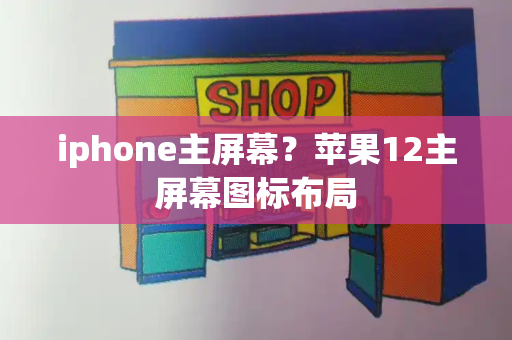 SHOP

iphone主屏幕？苹果12主屏幕图标布局